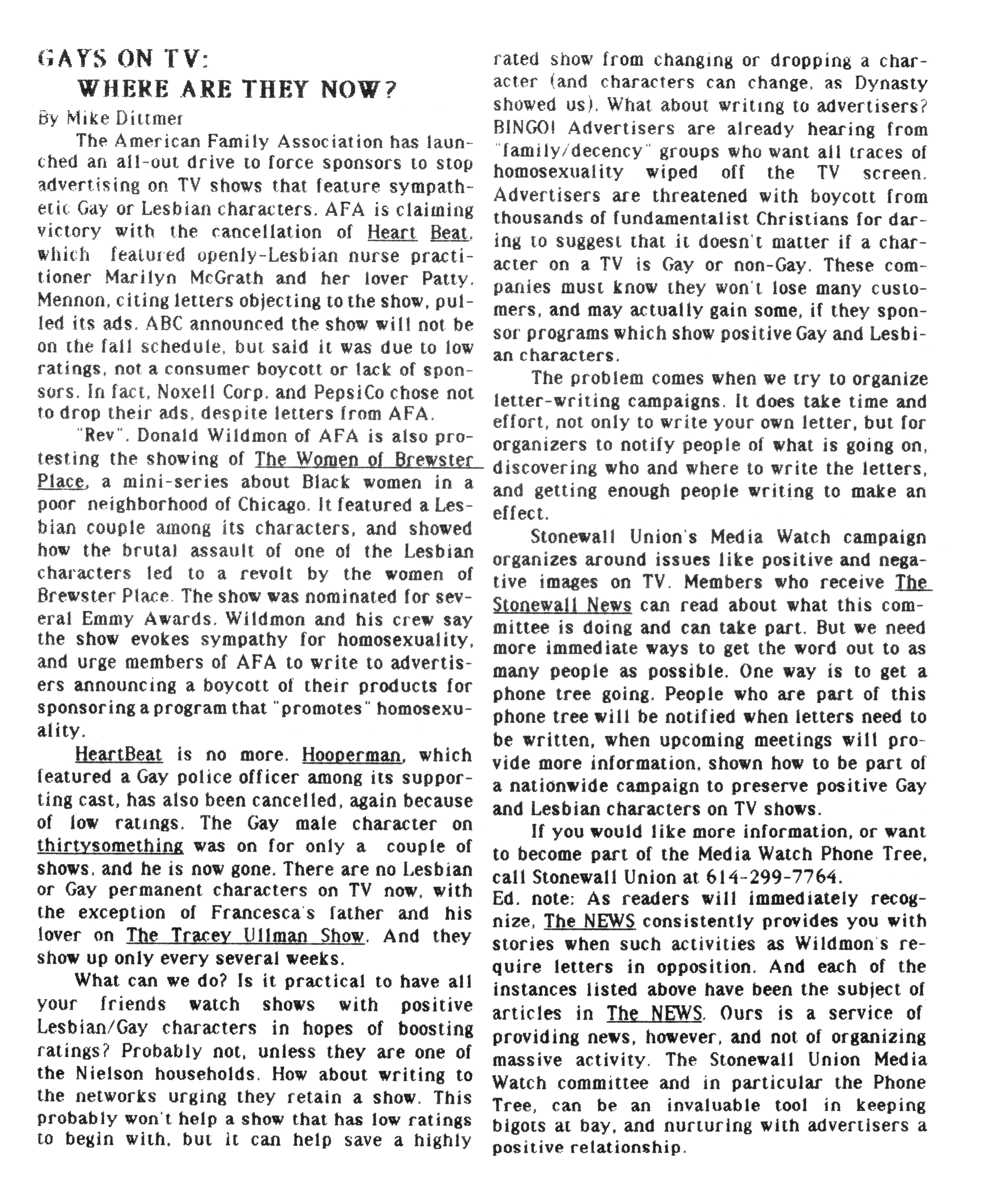 GAYS ON TV:
WHERE ARE THEY NOW?

By Mike Dittmer

The American Family Association has launched an all-out drive to force sponsors to stop advertising on TV shows that feature sympathetic Gay or Lesbian characters. AFA is claiming victory with the cancellation of Heart Beat, which featured openly-Lesbian nurse practitioner Marilyn McGrath and her lover Patty. Mennon, citing letters objecting to the show, pulled its ads. ABC announced the show will not be on the fall schedule, but said it was due to low ratings, not a consumer boycott or lack of sponsors. In fact, Noxell Corp. and PepsiCo chose not to drop their ads, despite letters from AFA.

"Rev". Donald Wildmon of AFA is also protesting the showing of The Women of Brewster Place, a mini-series about Black women in a poor neighborhood of Chicago. It featured a Lesbian couple among its characters, and showed how the brutal assault of one of the Lesbian characters led to a revolt by the women of Brewster Place. The show was nominated for several Emmy Awards. Wildmon and his crew say the show evokes sympathy for homosexuality, and urge members of AFA to write to advertisers announcing a boycott of their products for sponsoring a program that "promotes" homosexuality.

HeartBeat is no more. Hooperman, which featured a Gay police officer among its supporting cast, has also been cancelled, again because of low ratings. The Gay male character on thirtysomething was on for only a couple of shows, and he is now gone. There are no Lesbian or Gay permanent characters on TV now, with the exception of Francesca's father and his lover on The Tracey Ullman Show. And they show up only every several weeks.

What can we do? Is it practical to have all your friends watch shows with positive Lesbian/Gay characters in hopes of boosting ratings? Probably not, unless they are one of the Nielson households. How about writing to the networks urging they retain a show. This probably won't help a show that has low ratings to begin with, but it can help save a highly rated show from changing or dropping a character (and characters can change, as Dynasty showed us). What about writing to advertisers? BINGO! Advertisers are already hearing from "family/decency" groups who want all traces of homosexuality wiped off the TV screen. Advertisers are threatened with boycott from thousands of fundamentalist Christians for daring to suggest that it doesn't matter if a character on a TV is Gay or non-Gay. These companies must know they won't lose many customers, and may actually gain some, if they sponsor programs which show positive Gay and Lesbian characters.

The problem comes when we try to organize letter-writing campaigns. It does take time and effort, not only to write your own letter, but for organizers to notify people of what is going on, discovering who and where to write the letters, and getting enough people writing to make an effect.

Stonewall Union's Media Watch campaign organizes around issues like positive and negative images on TV. Members who receive The Stonewall News can read about what this committee is doing and can take part. But we need more immediate ways to get the word out to as many people as possible. One way is to get a phone tree going. People who are part of this phone tree will be notified when letters need to be written, when upcoming meetings will provide more information, shown how to be part of a nationwide campaign to preserve positive Gay and Lesbian characters on TV shows.

If you would like more information, or want to become part of the Media Watch Phone Tree, call Stonewall Union at 614-299-7764.

Ed. note: As readers will immediately recognize, The NEWS consistently provides you with stories when such activities as Wildmon's require letters in opposition. And each of the instances listed above have been the subject of articles in The NEWS. Ours is a service of providing news, however, and not of organizing massive activity. The Stonewall Union Media Watch committee and in particular the Phone Tree, can be an invaluable tool in keeping bigots at bay, and nurturing with advertisers a positive relationship.